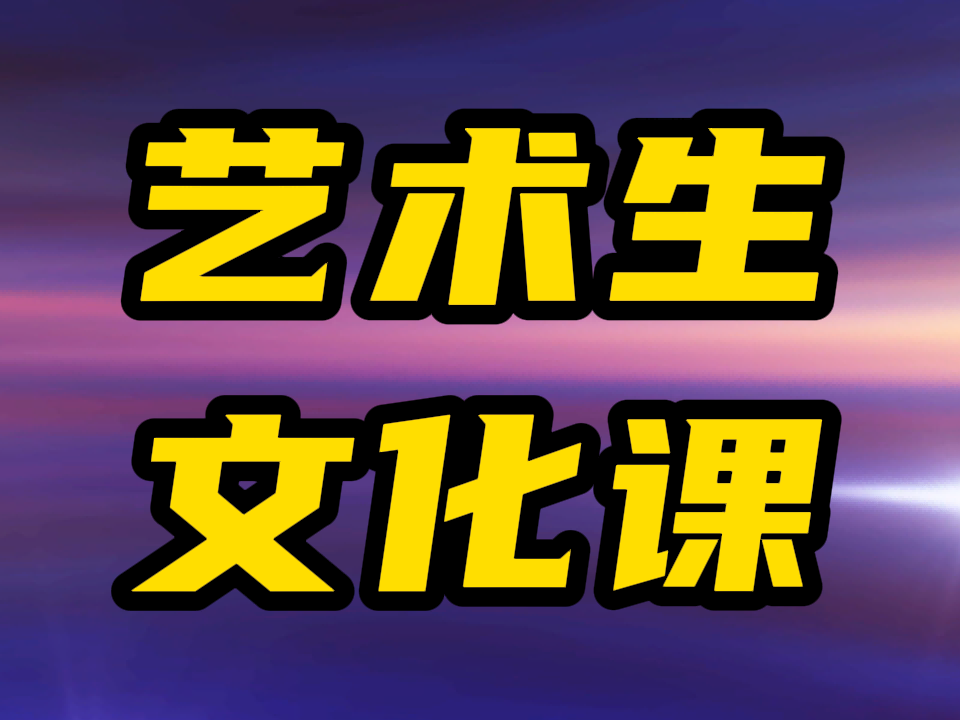 艺术生
文化课